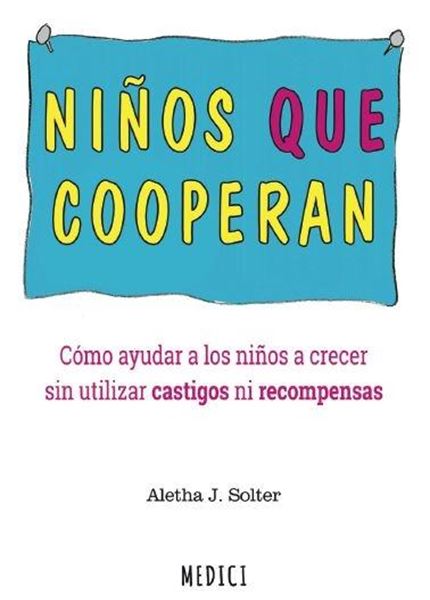 NIÑOS QUE COOPERAN

Cómo ayudar a los niños a crecer sin utilizar castigos ni recompensas

Aletha J. Solter

MEDICI